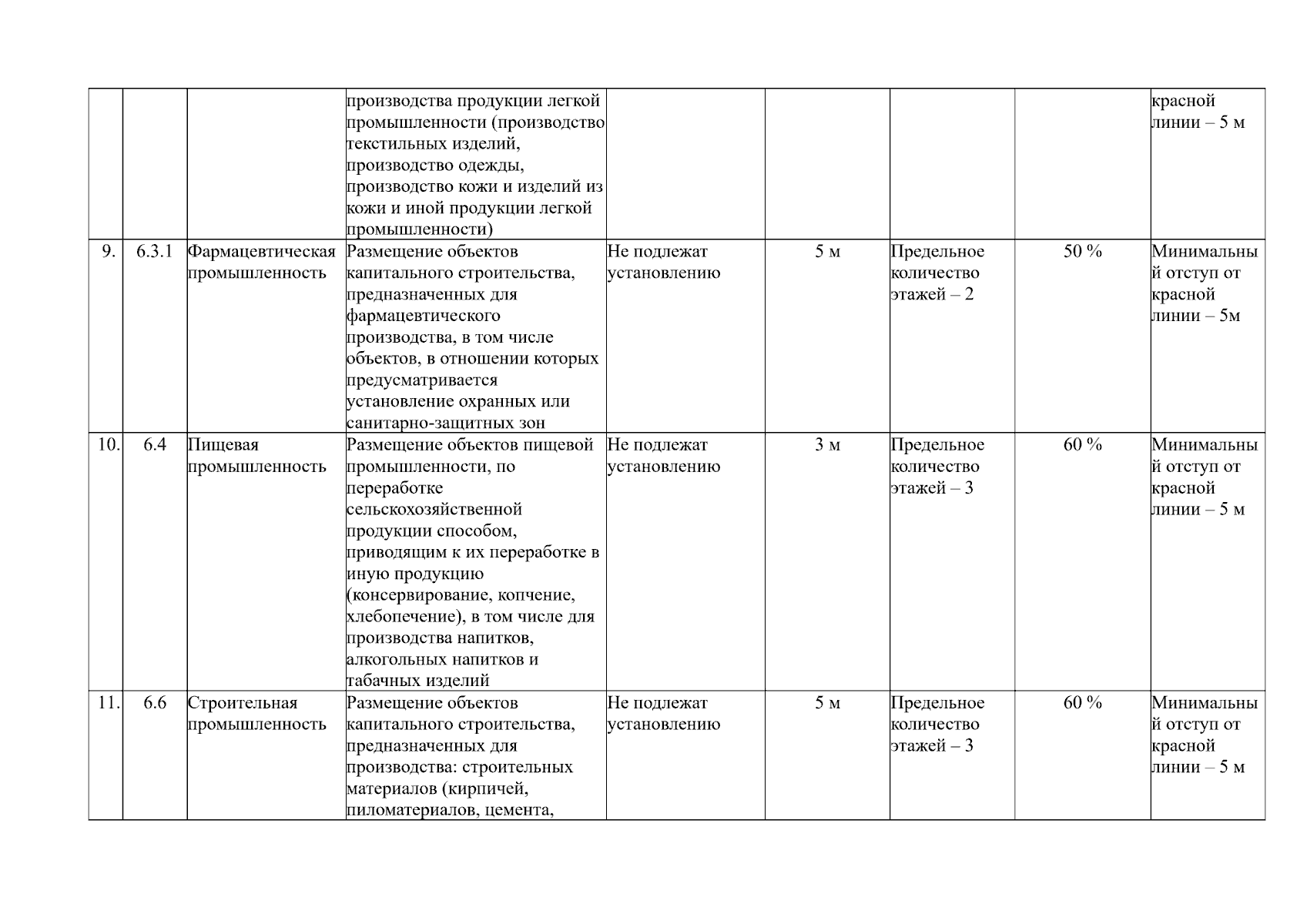 |  |  |  |  |  |  |  |  |  |
|---|---|---|---|---|---|---|---|---|
|  |  |  | производства продукции легкой промышленности (производство текстильных изделий, производство одежды, производство кожи и изделий из кожи и иной продукции легкой промышленности) |  |  |  |  | красной линии – 5 м |
| 9. | 6.3.1 | Фармацевтическая промышленность | Размещение объектов капитального строительства, предназначенных для фармацевтического производства, в том числе объектов, в отношении которых предусматривается установление охранных или санитарно-защитных зон | Не подлежат установлению | 5 м | Предельное количество этажей – 2 | 50 % | Минимальный отступ от красной линии – 5м |
| 10. | 6.4 | Пищевая промышленность | Размещение объектов пищевой промышленности, по переработке сельскохозяйственной продукции способом, приводящим к их переработке в иную продукцию (консервирование, копчение, хлебопечение), в том числе для производства напитков, алкогольных напитков и табачных изделий | Не подлежат установлению | 3 м | Предельное количество этажей – 3 | 60 % | Минимальный отступ от красной линии – 5 м |
| 11. | 6.6 | Строительная промышленность | Размещение объектов капитального строительства, предназначенных для производства: строительных материалов (кирпичей, пиломатериалов, цемента, | Не подлежат установлению | 5 м | Предельное количество этажей – 3 | 60 % | Минимальный отступ от красной линии – 5 м |